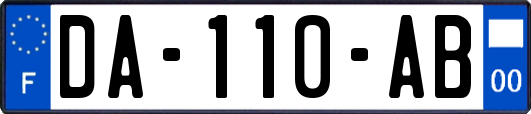 F
DA-110-AB
00